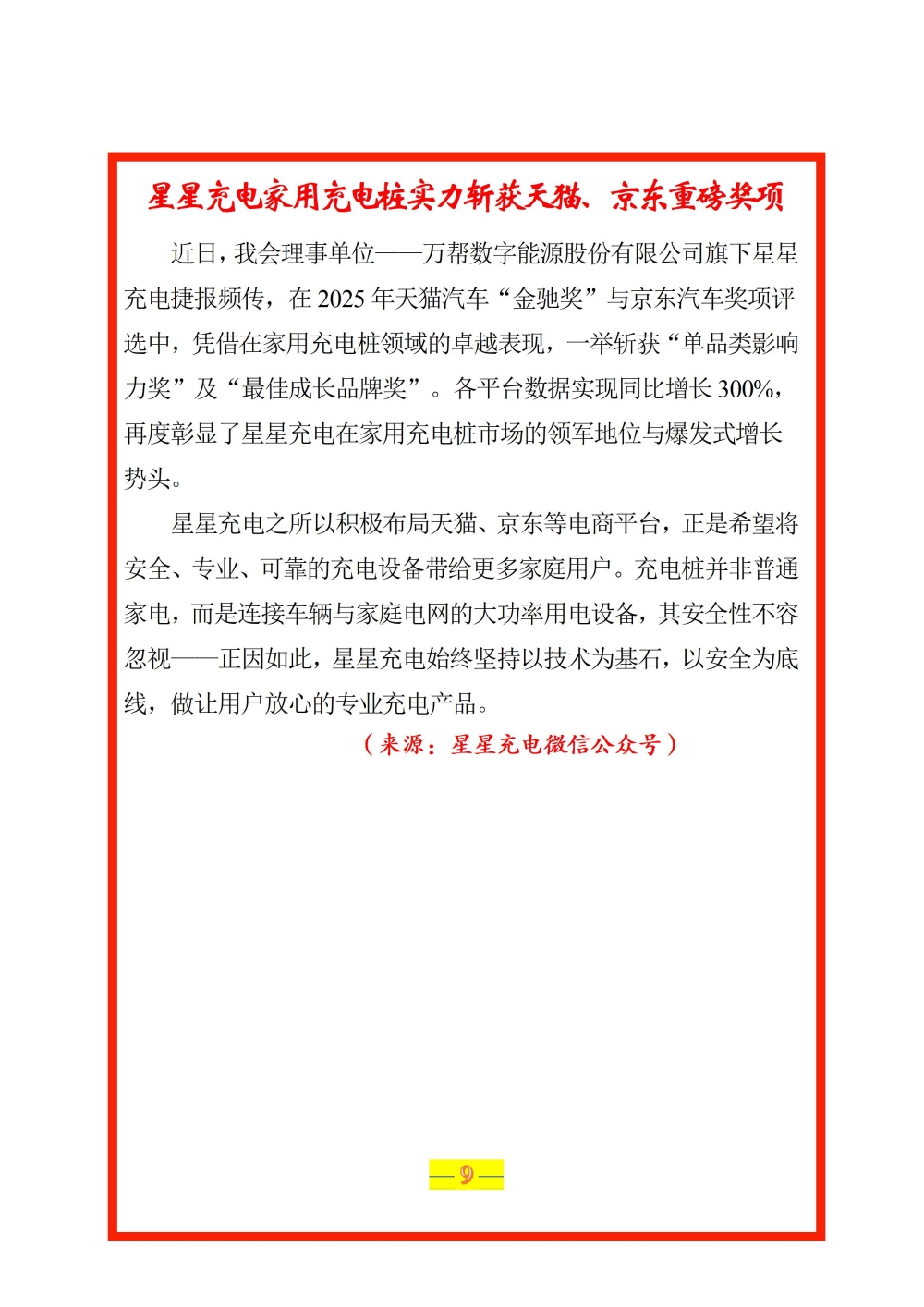 星星充电家用充电桩实力斩获天猫、京东重磅奖项

近日，我会理事单位——万帮数字能源股份有限公司旗下星星充电捷报频传，在2025年天猫汽车“金驰奖”与京东汽车奖项评选中，凭借在家用充电桩领域的卓越表现，一举斩获“单品类影响力奖”及“最佳成长品牌奖”。各平台数据实现同比增长300%，再度彰显了星星充电在家用充电桩市场的领军地位与爆发式增长势头。

星星充电之所以积极布局天猫、京东等电商平台，正是希望将安全、专业、可靠的充电设备带给更多家庭用户。充电桩并非普通家电，而是连接车辆与家庭电网的大功率用电设备，其安全性不容忽视——正因如此，星星充电始终坚持以技术为基石，以安全为底线，做让用户放心的专业充电产品。

（来源：星星充电微信公众号）

—9—